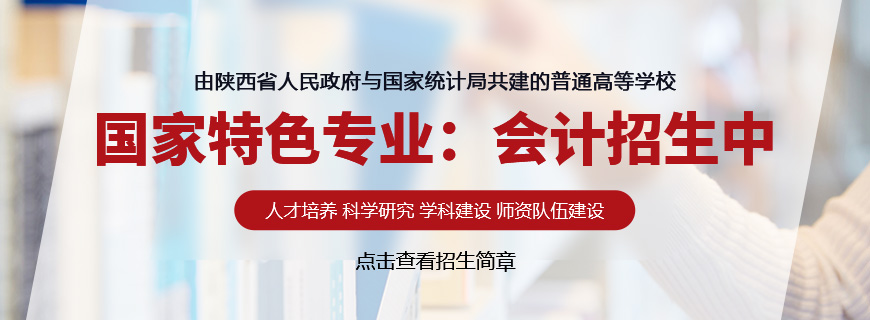 由陕西省人民政府与国家统计局共建的普通高等学校

国家特色专业：会计招生中

人才培养 科学研究 学科建设 师资队伍建设

点击查看招生简章